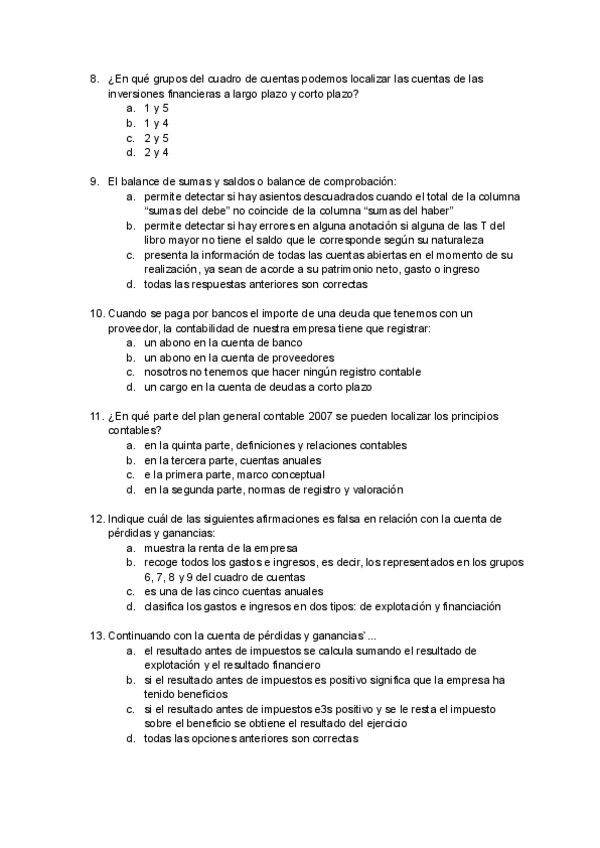 8. ¿En qué grupos del cuadro de cuentas podemos localizar las cuentas de las inversiones financieras a largo plazo y corto plazo?
a. 1 y 5
b. 1 y 4
c. 2 y 5
d. 2 y 4

9. El balance de sumas y saldos o balance de comprobación:
a. permite detectar si hay asientos descuadrados cuando el total de la columna "sumas del debe" no coincide de la columna "sumas del haber"
b. permite detectar si hay errores en alguna anotación si alguna de las T del libro mayor no tiene el saldo que le corresponde según su naturaleza
c. presenta la información de todas las cuentas abiertas en el momento de su realización, ya sean de acorde a su patrimonio neto, gasto o ingreso
d. todas las respuestas anteriores son correctas

10. Cuando se paga por bancos el importe de una deuda que tenemos con un proveedor, la contabilidad de nuestra empresa tiene que registrar:
a. un abono en la cuenta de banco
b. un abono en la cuenta de proveedores
c. nosotros no tenemos que hacer ningún registro contable
d. un cargo en la cuenta de deudas a corto plazo

11. ¿En qué parte del plan general contable 2007 se pueden localizar los principios contables?
a. en la quinta parte, definiciones y relaciones contables
b. en la tercera parte, cuentas anuales
c. e la primera parte, marco conceptual
d. en la segunda parte, normas de registro y valoración

12. Indique cuál de las siguientes afirmaciones es falsa en relación con la cuenta de pérdidas y ganancias:
a. muestra la renta de la empresa
b. recoge todos los gastos e ingresos, es decir, los representados en los grupos 6, 7, 8 y 9 del cuadro de cuentas
c. es una de las cinco cuentas anuales
d. clasifica los gastos e ingresos en dos tipos: de explotación y financiación

13. Continuando con la cuenta de pérdidas y ganancias`...
a. el resultado antes de impuestos se calcula sumando el resultado de explotación y el resultado financiero
b. si el resultado antes de impuestos es positivo significa que la empresa ha tenido beneficios
c. si el resultado antes de impuestos e3s positivo y se le resta el impuesto sobre el beneficio se obtiene el resultado del ejercicio
d. todas las opciones anteriores son correctas